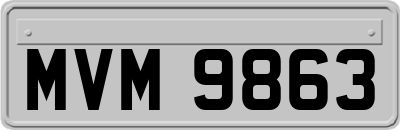 MVM 9863